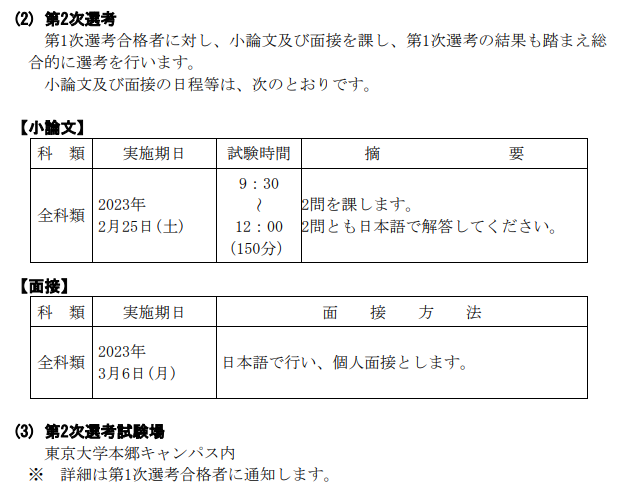 (2) 第2次選考

第1次選考合格者に対し、小論文及び面接を課し、第1次選考の結果も踏まえ総合的に選考を行います。

小論文及び面接の日程等は、次のとおりです。

【小論文】

| 科 類 | 実施期日 | 試験時間 | 摘 要 |
|---|---|---|---|
| 全科類 | 2023年 2月25日(土) | 9：30 ～ 12：00 (150分) | 2問を課します。 2問とも日本語で解答してください。 |

【面接】

| 科 類 | 実施期日 | 面 接 方 法 |
|---|---|---|
| 全科類 | 2023年 3月6日(月) | 日本語で行い、個人面接とします。 |

(3) 第2次選考試験場

東京大学本郷キャンパス内

※ 詳細は第1次選考合格者に通知します。